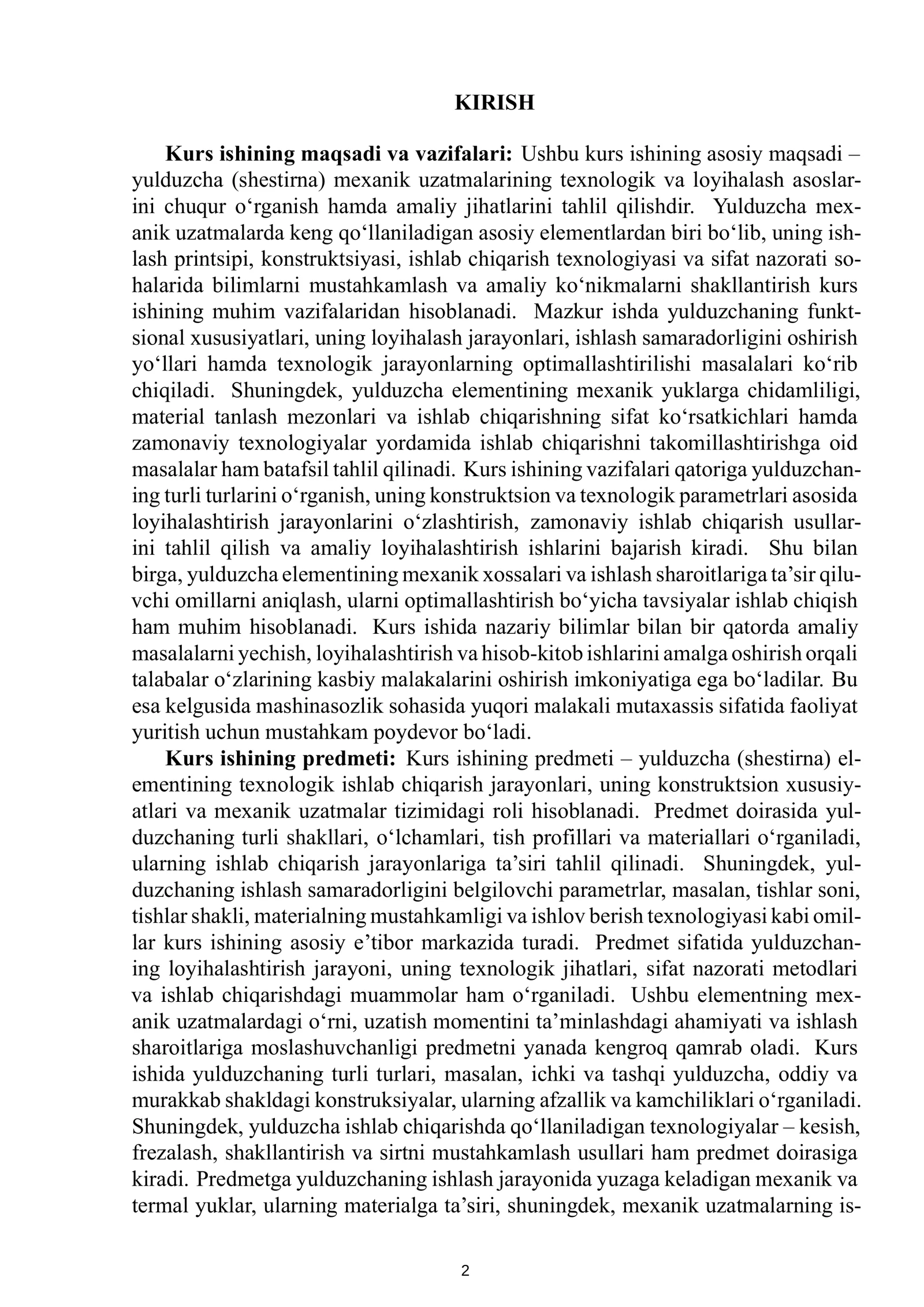 KIRISH

Kurs ishining maqsadi va vazifalari: Ushbu kurs ishining asosiy maqsadi – yulduzcha (shestirna) mexanik uzatmalarining texnologik va loyihalash asoslarini chuqur o'rganish hamda amaliy jihatlarini tahlil qilishdir. Yulduzcha mexanik uzatmalarda keng qo'llaniladigan asosiy elementlardan biri bo'lib, uning ishlash printsipi, konstruktsiyasi, ishlab chiqarish texnologiyasi va sifat nazorati sohalarida bilimlarni mustahkamlash va amaliy ko'nikmalarni shakllantirish kurs ishining muhim vazifalaridan hisoblanadi. Mazkur ishda yulduzchaning funktsional xususiyatlari, uning loyihalash jarayonlari, ishlash samaradorligini oshirish yo'llari hamda texnologik jarayonlarning optimallashtirilishi masalalari ko'rib chiqiladi. Shuningdek, yulduzcha elementining mexanik yuklarga chidamliligi, material tanlash mezonlari va ishlab chiqarishning sifat ko'rsatkichlari hamda zamonaviy texnologiyalar yordamida ishlab chiqarishni takomillashtirishga oid masalalar ham batafsil tahlil qilinadi. Kurs ishining vazifalari qatoriga yulduzchaning turli turlarini o'rganish, uning konstruktsion va texnologik parametrlari asosida loyihalashtirish jarayonlarini o'zlashtirish, zamonaviy ishlab chiqarish usullarini tahlil qilish va amaliy loyihalashtirish ishlarini bajarish kiradi. Shu bilan birga, yulduzcha elementining mexanik xossalari va ishlash sharoitlariga ta'sir qiluvchi omillarni aniqlash, ularni optimallashtirish bo'yicha tavsiyalar ishlab chiqish ham muhim hisoblanadi. Kurs ishida nazariy bilimlar bilan bir qatorda amaliy masalalarni yechish, loyihalashtirish va hisob-kitob ishlarini amalga oshirish orqali talabalar o'zlarining kasbiy malakalarini oshirish imkoniyatiga ega bo'ladilar. Bu esa kelgusida mashinasozlik sohasida yuqori malakali mutaxassis sifatida faoliyat yuritish uchun mustahkam poydevor bo'ladi.

Kurs ishining predmeti: Kurs ishining predmeti – yulduzcha (shestirna) elementining texnologik ishlab chiqarish jarayonlari, uning konstruktsion xususiyatlari va mexanik uzatmalar tizimidagi roli hisoblanadi. Predmet doirasida yulduzchaning turli shakllari, o'lchamlari, tish profillari va materiallari o'rganiladi, ularning ishlab chiqarish jarayonlariga ta'siri tahlil qilinadi. Shuningdek, yulduzchaning ishlash samaradorligini belgilovchi parametrlar, masalan, tishlar soni, tishlar shakli, materialning mustahkamligi va ishlov berish texnologiyasi kabi omillar kurs ishining asosiy e'tibor markazida turadi. Predmet sifatida yulduzchaning loyihalashtirish jarayoni, uning texnologik jihatlari, sifat nazorati metodlari va ishlab chiqarishdagi muammolar ham o'rganiladi. Ushbu elementning mexanik uzatmalardagi o'rni, uzatish momentini ta'minlashdagi ahamiyati va ishlash sharoitlariga moslashuvchanligi predmetni yanada kengroq qamrab oladi. Kurs ishida yulduzchaning turli turlari, masalan, ichki va tashqi yulduzcha, oddiy va murakkab shakldagi konstruksiyalar, ularning afzallik va kamchiliklari o'rganiladi. Shuningdek, yulduzcha ishlab chiqarishda qo'llaniladigan texnologiyalar – kesish, frezalash, shakllantirish va sirtni mustahkamlash usullari ham predmet doirasiga kiradi. Predmetga yulduzchaning ishlash jarayonida yuzaga keladigan mexanik va termal yuklar, ularning materialga ta'siri, shuningdek, mexanik uzatmalarning is-

2